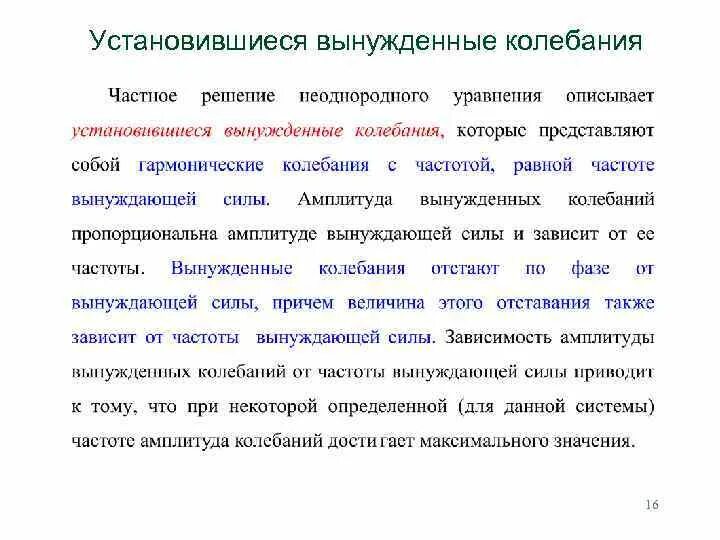 Установившиеся вынужденные колебания

Частное решение неоднородного уравнения описывает установившиеся вынужденные колебания, которые представляют собой гармонические колебания с частотой, равной частоте вынуждающей силы. Амплитуда вынужденных колебаний пропорциональна амплитуде вынуждающей силы и зависит от ее частоты. Вынужденные колебания отстают по фазе от вынуждающей силы, причем величина этого отставания также зависит от частоты вынуждающей силы. Зависимость амплитуды вынужденных колебаний от частоты вынуждающей силы приводит к тому, что при некоторой определенной (для данной системы) частоте амплитуда колебаний достигает максимального значения.

16